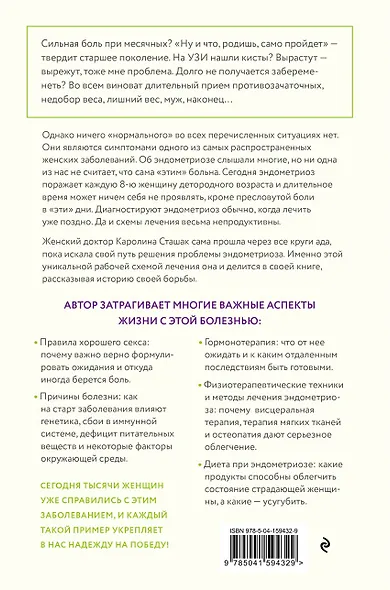 Сильная боль при месячных? «Ну и что, родишь, само пройдет» — твердит старшее поколение. На УЗИ нашли кисты? Вырастут — вырежут, тоже мне проблема. Долго не получается забеременеть? Во всем виноват длительный прием противозачаточных, недобор веса, лишний вес, муж, наконец…

Однако ничего «нормального» во всех перечисленных ситуациях нет. Они являются симптомами одного из самых распространенных женских заболеваний. Об эндометриозе слышали многие, но ни одна из нас не считает, что сама «этим» больна. Сегодня эндометриоз поражает каждую 8-ю женщину детородного возраста и длительное время может ничем себя не проявлять, кроме пресловутой боли в «эти» дни. Диагностируют эндометриоз обычно, когда лечить уже поздно. Да и схемы лечения весьма непродуктивны.

Женский доктор Каролина Сташак сама прошла через все круги ада, пока искала свой путь решения проблемы эндометриоза. Именно этой уникальной рабочей схемой лечения она и делится в своей книге, рассказывая историю своей борьбы.

АВТОР ЗАТРАГИВАЕТ МНОГИЕ ВАЖНЫЕ АСПЕКТЫ ЖИЗНИ С ЭТОЙ БОЛЕЗНЬЮ:

• Правила хорошего секса: почему важно верно формулировать ожидания и откуда иногда берется боль.

• Причины болезни: как на старт заболевания влияют генетика, сбои в иммунной системе, дефицит питательных веществ и некоторые факторы окружающей среды.

СЕГОДНЯ ТЫСЯЧИ ЖЕНЩИН УЖЕ СПРАВИЛИСЬ С ЭТИМ ЗАБОЛЕВАНИЕМ, И КАЖДЫЙ ТАКОЙ ПРИМЕР УКРЕПЛЯЕТ В НАС НАДЕЖДУ НА ПОБЕДУ!

• Гормонотерапия: что от нее ожидать и к каким отдаленным последствиям быть готовыми.

• Физиотерапевтические техники и методы лечения эндометриоза: почему висцеральная терапия, терапия мягких тканей и остеопатия дают серьезное облегчение.

• Диета при эндометриозе: какие продукты способны облегчить состояние страдающей женщины, а какие — усугубить.

ISBN 978-5-04-159432-9

9 785041 594329 >